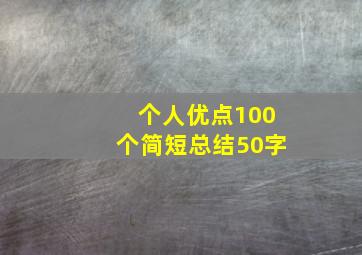 个人优点100个简短总结50字